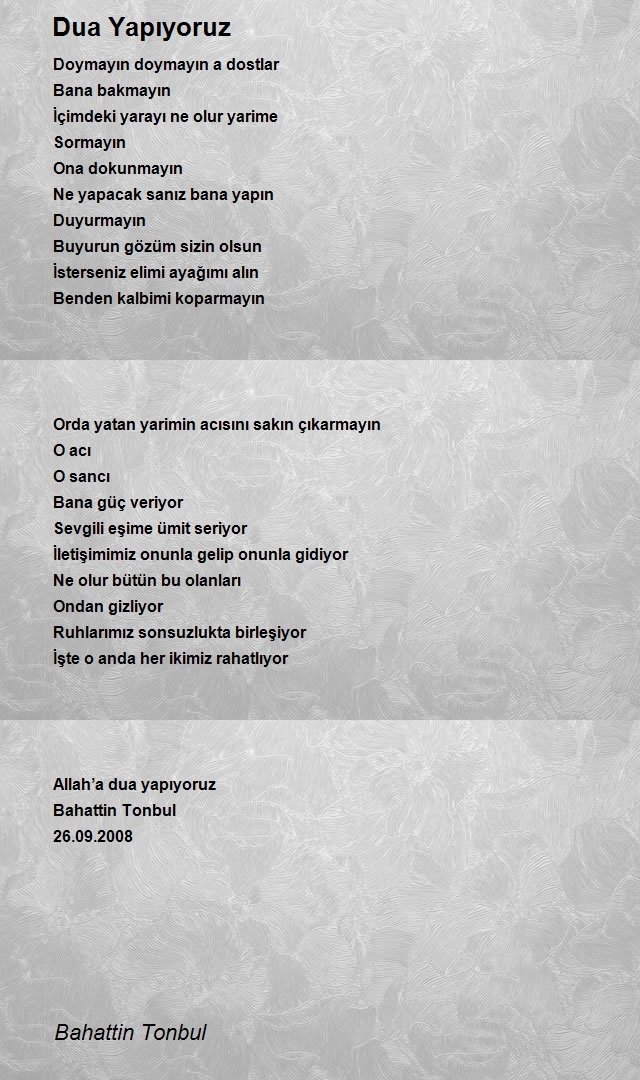 Dua Yapıyoruz

Doymayın doymayın a dostlar
Bana bakmayın
İçimdeki yarayı ne olur yarime
Sormayın
Ona dokunmayın
Ne yapacak sanız bana yapın
Duyurmayın
Buyurun gözüm sizin olsun
İsterseniz elimi ayağımı alın
Benden kalbimi koparmayın

Orda yatan yarimin acısını sakın çıkarmayın
O acı
O sancı
Bana güç veriyor
Sevgili eşime ümit seriyor
İletişimimiz onunla gelip onunla gidiyor
Ne olur bütün bu olanları
Ondan gizliyor
Ruhlarımız sonsuzlukta birleşiyor
İşte o anda her ikimiz rahatlıyor

Allah'a dua yapıyoruz
Bahattin Tonbul
26.09.2008

Bahattin Tonbul